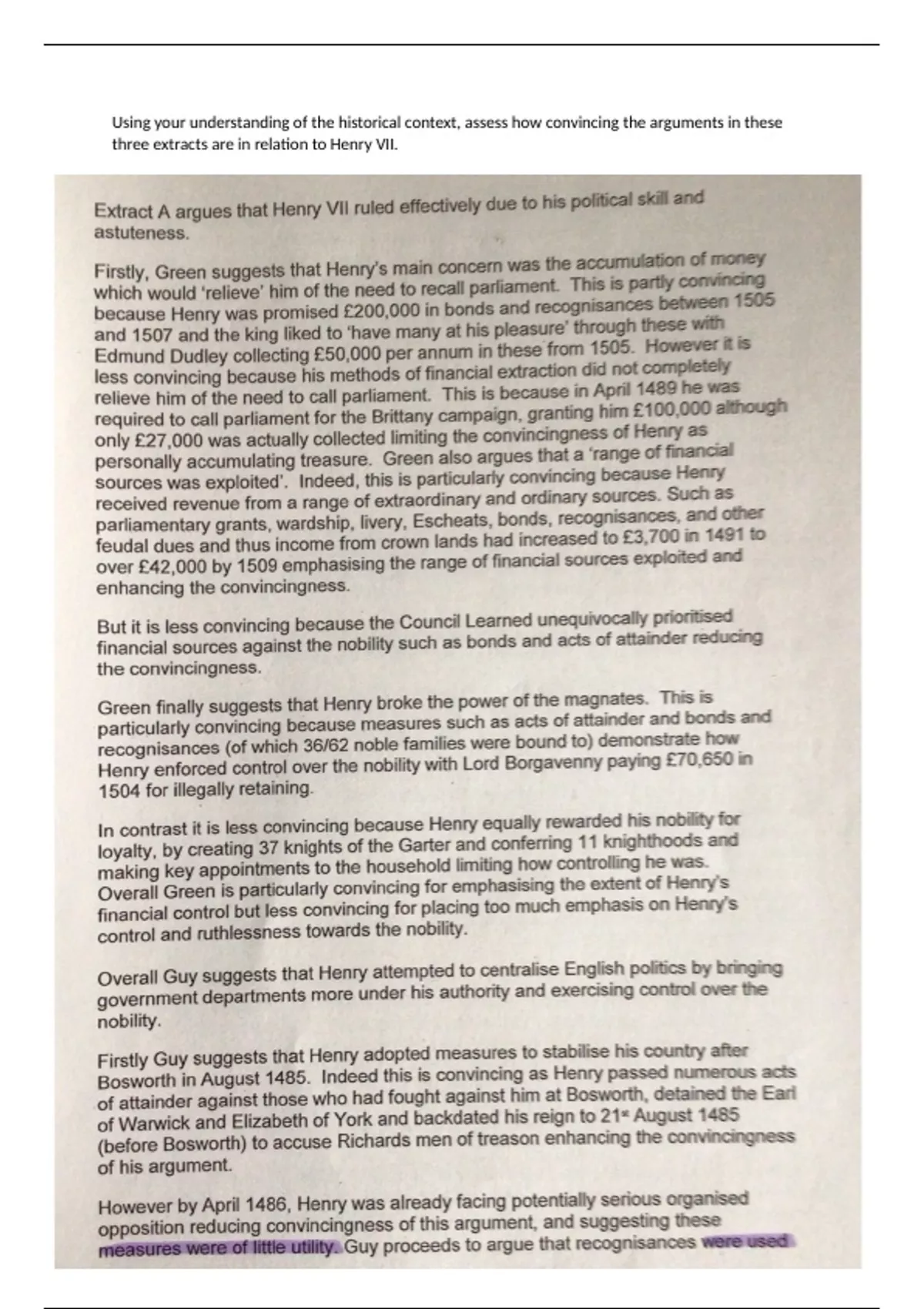 Using your understanding of the historical context, assess how convincing the arguments in these three extracts are in relation to Henry VII.

Extract A argues that Henry VII ruled effectively due to his political skill and astuteness.

Firstly, Green suggests that Henry's main concern was the accumulation of money which would 'relieve' him of the need to recall parliament. This is partly convincing because Henry was promised £200,000 in bonds and recognisances between 1505 and 1507 and the king liked to 'have many at his pleasure' through these with Edmund Dudley collecting £50,000 per annum in these from 1505. However it is less convincing because his methods of financial extraction did not completely relieve him of the need to call parliament. This is because in April 1489 he was required to call parliament for the Brittany campaign, granting him £100,000 although only £27,000 was actually collected limiting the convincingness of Henry as personally accumulating treasure. Green also argues that a 'range of financial sources was exploited'. Indeed, this is particularly convincing because Henry received revenue from a range of extraordinary and ordinary sources. Such as parliamentary grants, wardship, livery, Escheats, bonds, recognisances, and other feudal dues and thus income from crown lands had increased to £3,700 in 1491 to over £42,000 by 1509 emphasising the range of financial sources exploited and enhancing the convincingness.

But it is less convincing because the Council Learned unequivocally prioritised financial sources against the nobility such as bonds and acts of attainder reducing the convincingness.

Green finally suggests that Henry broke the power of the magnates. This is particularly convincing because measures such as acts of attainder and bonds and recognisances (of which 36/62 noble families were bound to) demonstrate how Henry enforced control over the nobility with Lord Borgavenny paying £70,650 in 1504 for illegally retaining.

In contrast it is less convincing because Henry equally rewarded his nobility for loyalty, by creating 37 knights of the Garter and conferring 11 knighthoods and making key appointments to the household limiting how controlling he was. Overall Green is particularly convincing for emphasising the extent of Henry's financial control but less convincing for placing too much emphasis on Henry's control and ruthlessness towards the nobility.

Overall Guy suggests that Henry attempted to centralise English politics by bringing government departments more under his authority and exercising control over the nobility.

Firstly Guy suggests that Henry adopted measures to stabilise his country after Bosworth in August 1485. Indeed this is convincing as Henry passed numerous acts of attainder against those who had fought against him at Bosworth, detained the Earl of Warwick and Elizabeth of York and backdated his reign to 21st August 1485 (before Bosworth) to accuse Richards men of treason enhancing the convincingness of his argument.

However by April 1486, Henry was already facing potentially serious organised opposition reducing convincingness of this argument, and suggesting these measures were of little utility. Guy proceeds to argue that recognisances were used